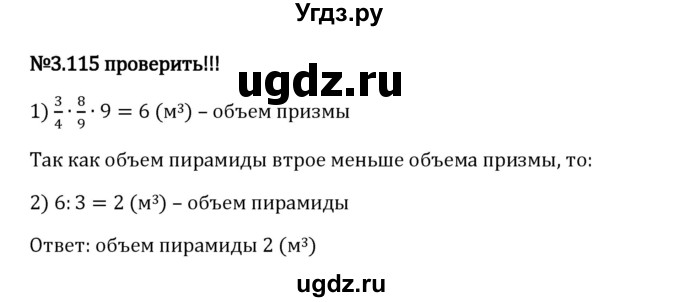 Угдз.ру

№3.115 проверить!!!

ugdz.ru

1) $\frac{3}{4} \cdot \frac{8}{9} \cdot 9 = 6$ (м³) – объем призмы

Так как объем пирамиды втрое меньше объема призмы, то:

2) $6 : 3 = 2$ (м³) – объем пирамиды

Ответ: объем пирамиды 2 (м³)

ugdz.ru